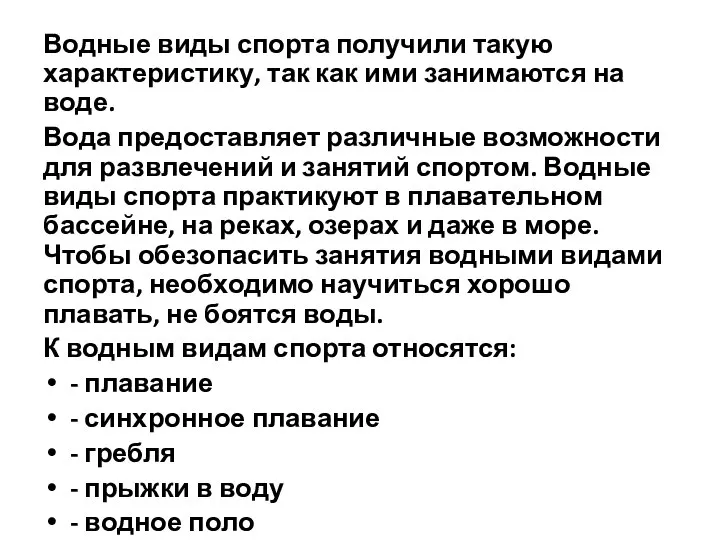 Водные виды спорта получили такую характеристику, так как ими занимаются на воде.

Вода предоставляет различные возможности для развлечений и занятий спортом. Водные виды спорта практикуют в плавательном бассейне, на реках, озерах и даже в море. Чтобы обезопасить занятия водными видами спорта, необходимо научиться хорошо плавать, не боятся воды.

К водным видам спорта относятся:

• - плавание
• - синхронное плавание
• - гребля
• - прыжки в воду
• - водное поло